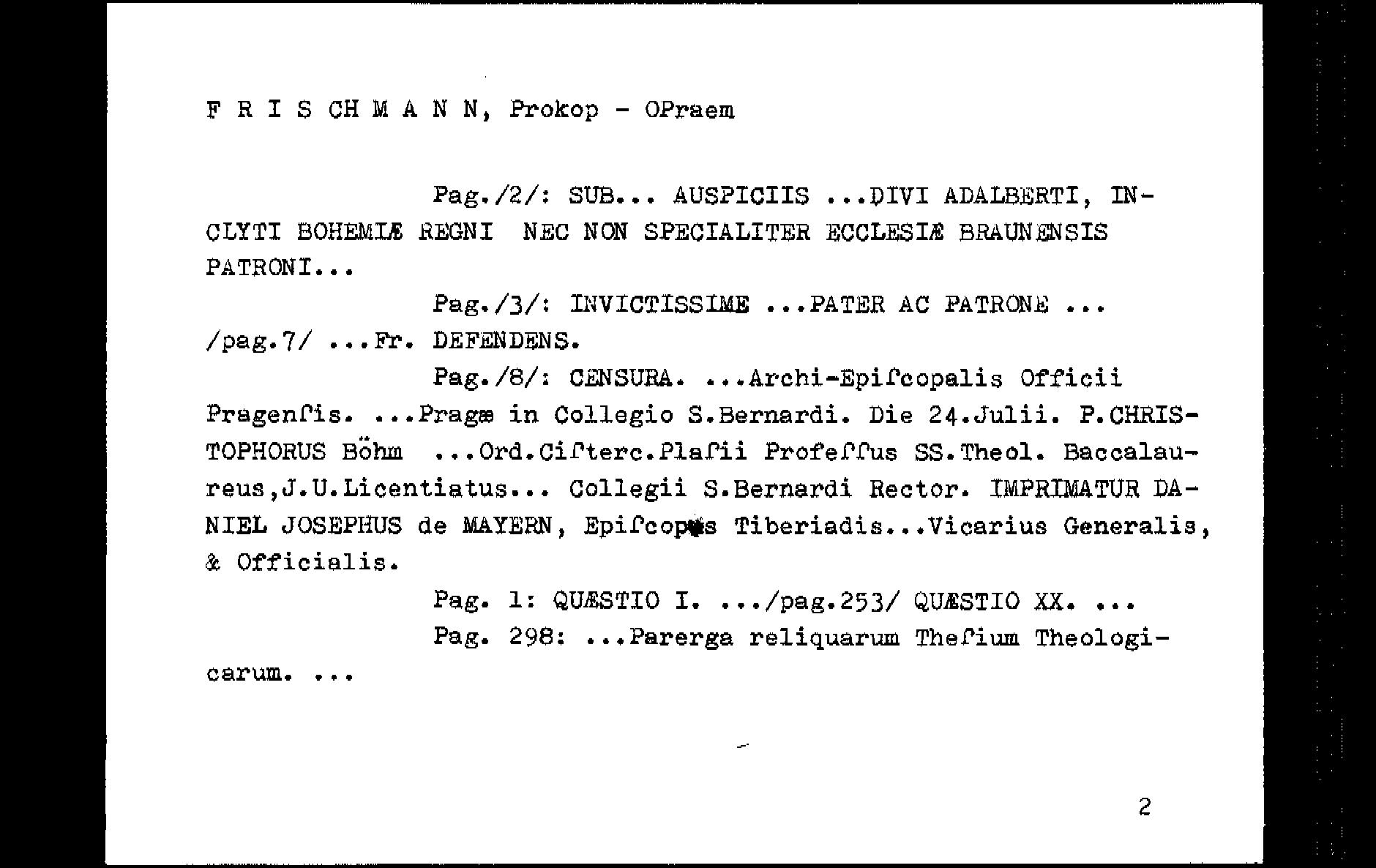 F R I S CH M A N N, Prokop - OPraem

Pag./2/: SUB... AUSPICIIS ...DIVI ADALBERTI, INCLYTI BOHEMIÆ REGNI NEC NON SPECIALITER ECCLESIÆ BRAUNENSIS PATRONI...

Pag./3/: INVICTISSIME ...PATER AC PATRONE ... /pag.7/ ...Fr. DEFENDENS.

Pag./8/: CENSURA. ...Archi-Epiſcopalis Officii Pragenſis. ...Pragæ in Collegio S.Bernardi. Die 24.Julii. P.CHRISTOPHORUS Böhm ...Ord.Ciſterc.Plaſii Profeſſus SS.Theol. Baccalaureus,J.U.Licentiatus... Collegii S.Bernardi Rector. IMPRIMATUR DANIEL JOSEPHUS de MAYERN, Epiſcopus Tiberiadis...Vicarius Generalis, & Officialis.

Pag. 1: QUÆSTIO I. .../pag.253/ QUÆSTIO XX. ...

Pag. 298: ...Parerga reliquarum Theſium Theologicarum. ...

2